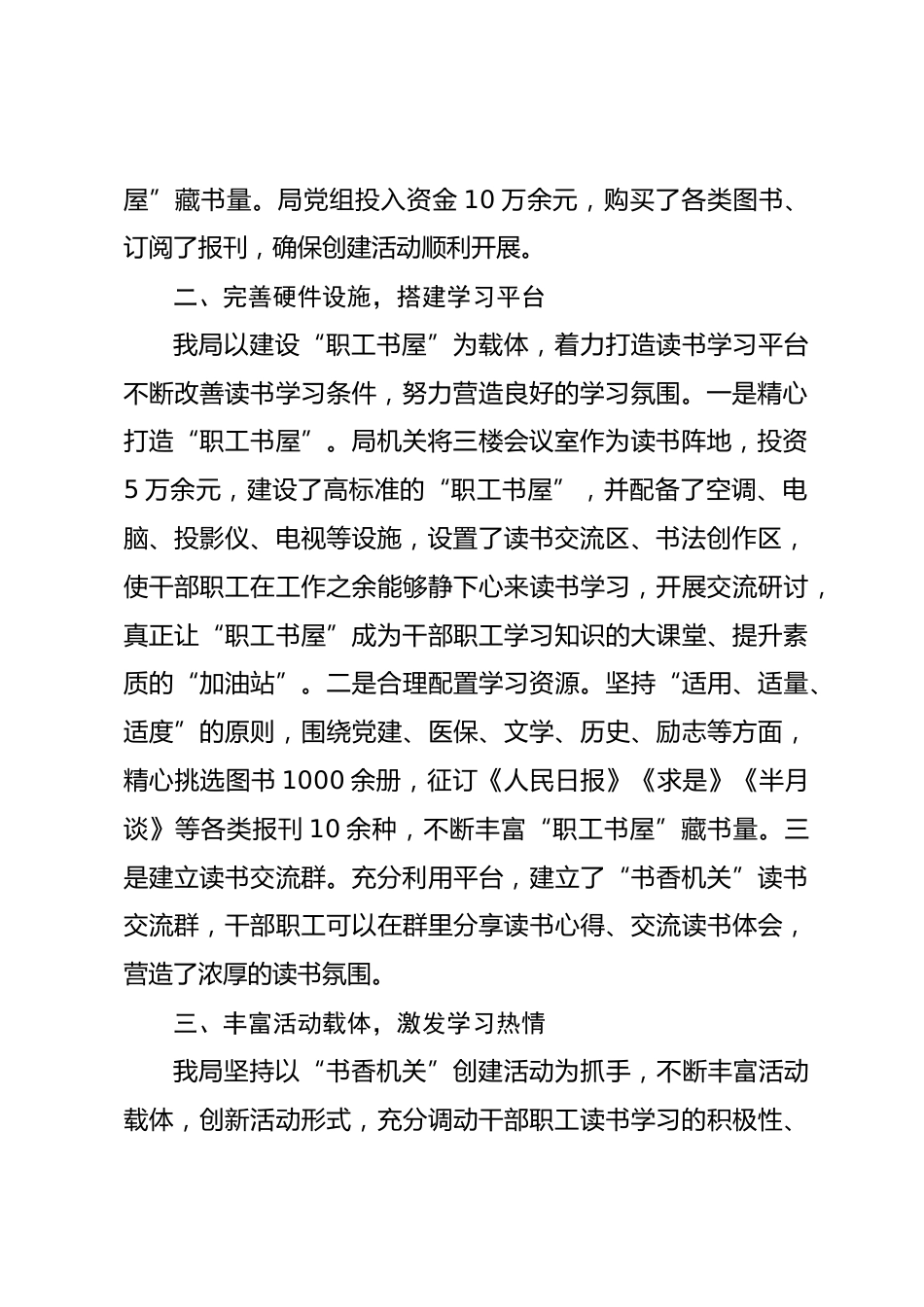 屋”藏书量。局党组投入资金 10 万余元，购买了各类图书、订阅了报刊，确保创建活动顺利开展。

二、完善硬件设施，搭建学习平台

我局以建设“职工书屋”为载体，着力打造读书学习平台不断改善读书学习条件，努力营造良好的学习氛围。一是精心打造“职工书屋”。局机关将三楼会议室作为读书阵地，投资 5 万余元，建设了高标准的“职工书屋”，并配备了空调、电脑、投影仪、电视等设施，设置了读书交流区、书法创作区，使干部职工在工作之余能够静下心来读书学习，开展交流研讨，真正让“职工书屋”成为干部职工学习知识的大课堂、提升素质的“加油站”。二是合理配置学习资源。坚持“适用、适量、适度”的原则，围绕党建、医保、文学、历史、励志等方面，精心挑选图书 1000 余册，征订《人民日报》《求是》《半月谈》等各类报刊 10 余种，不断丰富“职工书屋”藏书量。三是建立读书交流群。充分利用平台，建立了“书香机关”读书交流群，干部职工可以在群里分享读书心得、交流读书体会，营造了浓厚的读书氛围。

三、丰富活动载体，激发学习热情

我局坚持以“书香机关”创建活动为抓手，不断丰富活动载体，创新活动形式，充分调动干部职工读书学习的积极性、